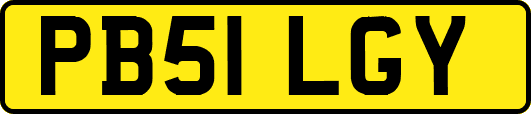 PB51 LGY